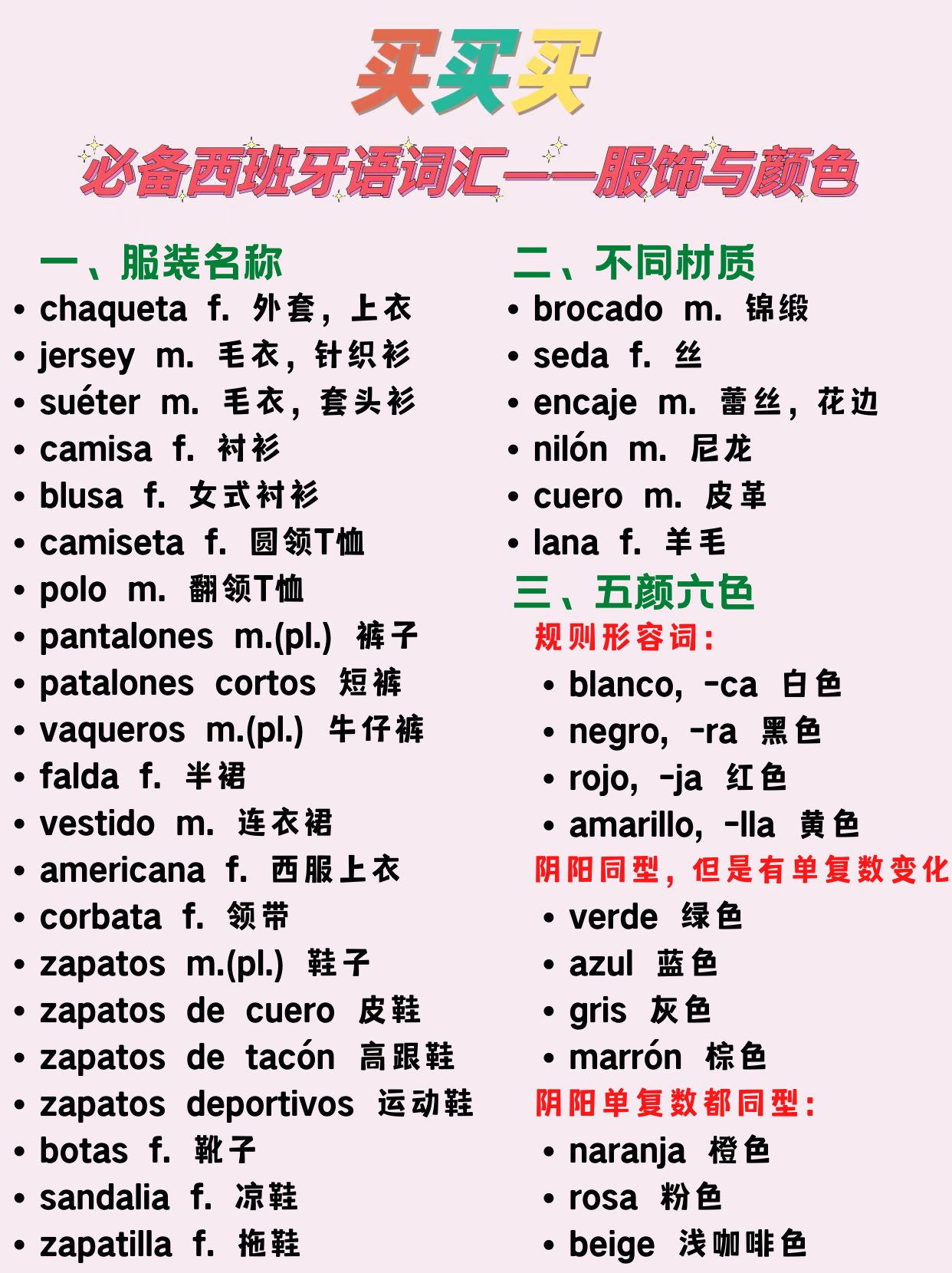 买买买

必备西班牙语词汇——服饰与颜色

一、服装名称
• chaqueta f. 外套，上衣
• jersey m. 毛衣，针织衫
• suéter m. 毛衣，套头衫
• camisa f. 衬衫
• blusa f. 女式衬衫
• camiseta f. 圆领T恤
• polo m. 翻领T恤
• pantalones m.(pl.) 裤子
• patalones cortos 短裤
• vaqueros m.(pl.) 牛仔裤
• falda f. 半裙
• vestido m. 连衣裙
• americana f. 西服上衣
• corbata f. 领带
• zapatos m.(pl.) 鞋子
• zapatos de cuero 皮鞋
• zapatos de tacón 高跟鞋
• zapatos deportivos 运动鞋
• botas f. 靴子
• sandalia f. 凉鞋
• zapatilla f. 拖鞋

二、不同材质
• brocado m. 锦缎
• seda f. 丝
• encaje m. 蕾丝，花边
• nilón m. 尼龙
• cuero m. 皮革
• lana f. 羊毛

三、五颜六色
规则形容词：
• blanco, -ca 白色
• negro, -ra 黑色
• rojo, -ja 红色
• amarillo, -lla 黄色
阴阳同型，但是有单复数变化
• verde 绿色
• azul 蓝色
• gris 灰色
• marrón 棕色
阴阳单复数都同型：
• naranja 橙色
• rosa 粉色
• beige 浅咖啡色